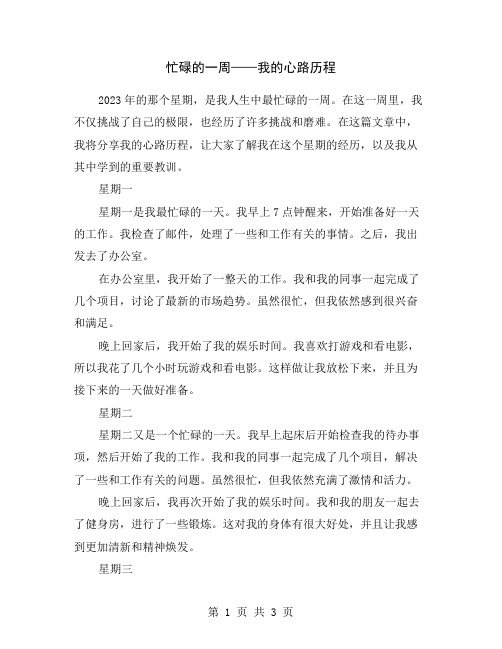 忙碌的一周——我的心路历程

2023年的那个星期，是我人生中最忙碌的一周。在这一周里，我不仅挑战了自己的极限，也经历了许多挑战和磨难。在这篇文章中，我将分享我的心路历程，让大家了解我在这个星期的经历，以及我从其中学到的重要教训。

星期一

星期一是我最忙碌的一天。我早上7点钟醒来，开始准备好一天的工作。我检查了邮件，处理了一些和工作有关的事情。之后，我出发去了办公室。

在办公室里，我开始了一整天的工作。我和我的同事一起完成了几个项目，讨论了最新的市场趋势。虽然很忙，但我依然感到很兴奋和满足。

晚上回家后，我开始了我的娱乐时间。我喜欢打游戏和看电影，所以我花了几个小时玩游戏和看电影。这样做让我放松下来，并且为接下来的一天做好准备。

星期二

星期二又是一个忙碌的一天。我早上起床后开始检查我的待办事项，然后开始了我的工作。我和我的同事一起完成了几个项目，解决了一些和工作有关的问题。虽然很忙，但我依然充满了激情和活力。

晚上回家后，我再次开始了我的娱乐时间。我和我的朋友一起去了健身房，进行了一些锻炼。这对我的身体有很大好处，并且让我感到更加清新和精神焕发。

星期三

第 1 页 共 3 页